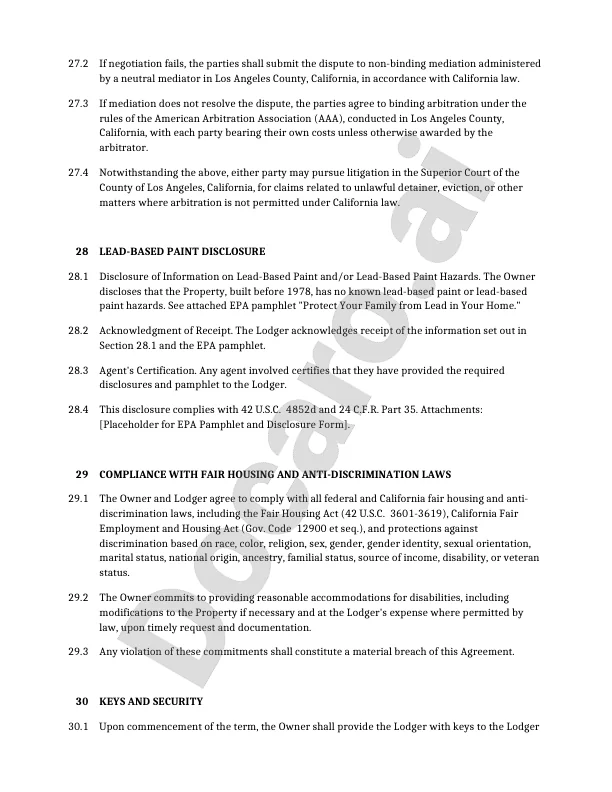 27.2 If negotiation fails, the parties shall submit the dispute to non-binding mediation administered by a neutral mediator in Los Angeles County, California, in accordance with California law.

27.3 If mediation does not resolve the dispute, the parties agree to binding arbitration under the rules of the American Arbitration Association (AAA), conducted in Los Angeles County, California, with each party bearing their own costs unless otherwise awarded by the arbitrator.

27.4 Notwithstanding the above, either party may pursue litigation in the Superior Court of the County of Los Angeles, California, for claims related to unlawful detainer, eviction, or other matters where arbitration is not permitted under California law.

28 LEAD-BASED PAINT DISCLOSURE

28.1 Disclosure of Information on Lead-Based Paint and/or Lead-Based Paint Hazards. The Owner discloses that the Property, built before 1978, has no known lead-based paint or lead-based paint hazards. See attached EPA pamphlet "Protect Your Family from Lead in Your Home."

28.2 Acknowledgment of Receipt. The Lodger acknowledges receipt of the information set out in Section 28.1 and the EPA pamphlet.

28.3 Agent's Certification. Any agent involved certifies that they have provided the required disclosures and pamphlet to the Lodger.

28.4 This disclosure complies with 42 U.S.C. 4852d and 24 C.F.R. Part 35. Attachments: [Placeholder for EPA Pamphlet and Disclosure Form].

29 COMPLIANCE WITH FAIR HOUSING AND ANTI-DISCRIMINATION LAWS

29.1 The Owner and Lodger agree to comply with all federal and California fair housing and anti-discrimination laws, including the Fair Housing Act (42 U.S.C. 3601-3619), California Fair Employment and Housing Act (Gov. Code 12900 et seq.), and protections against discrimination based on race, color, religion, sex, gender, gender identity, sexual orientation, marital status, national origin, ancestry, familial status, source of income, disability, or veteran status.

29.2 The Owner commits to providing reasonable accommodations for disabilities, including modifications to the Property if necessary and at the Lodger's expense where permitted by law, upon timely request and documentation.

29.3 Any violation of these commitments shall constitute a material breach of this Agreement.

30 KEYS AND SECURITY

30.1 Upon commencement of the term, the Owner shall provide the Lodger with keys to the Lodger

Docaro.ai